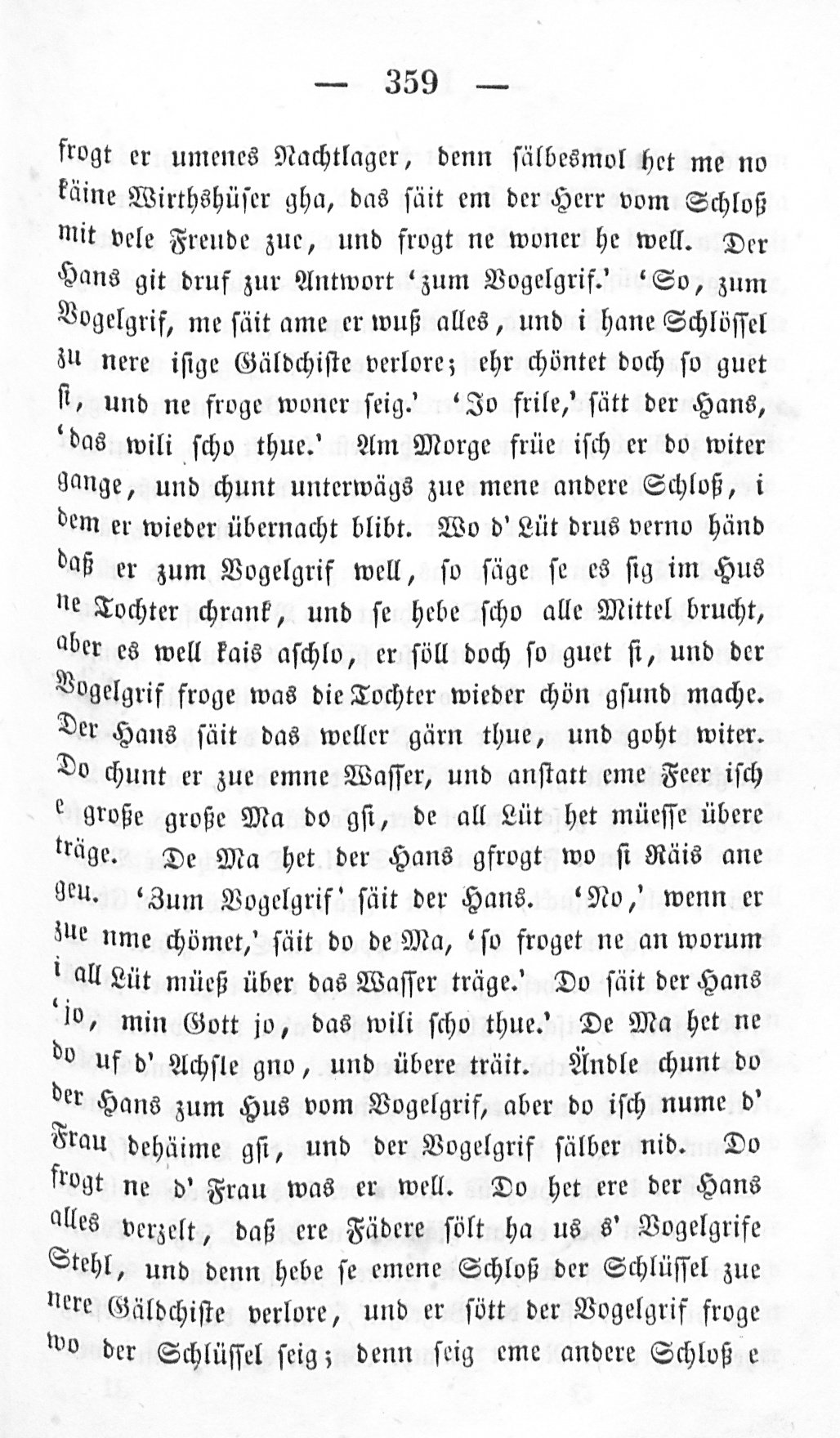 — 359 —

frogt er umenes Nachtlager, denn sälbesmol het me no käine Wirthshüser gha, das säit em der Herr vom Schloß mit vele Freude zue, und frogt ne woner he well. Der Hans git druf zur Antwort 'zum Vogelgrif.' 'So, zum Vogelgrif, me säit ame er wuß alles, und i hane Schlössel zu nere isige Gäldchiste verlore; ehr chöntet doch so guet si, und ne froge woner seig.' 'Jo frile,' sätt der Hans, 'das wili scho thue.' Am Morge früe isch er do witer gange, und chunt unterwägs zue mene andere Schloß, i dem er wieder übernacht blibt. Wo d' Lüt drus verno händ daß er zum Vogelgrif well, so säge se es sig im Hus ne Tochter chrank, und se hebe scho alle Mittel brucht, aber es well kais aschlo, er söll doch so guet si, und der Vogelgrif froge was die Tochter wieder chön gsund mache. Der Hans säit das weller gärn thue, und goht witer. Do chunt er zue emne Wasser, und anstatt eme Feer isch e große große Ma do gsi, de all Lüt het müesse übere träge. De Ma het der Hans gfrogt wo si Räis ane geu. 'Zum Vogelgrif' säit der Hans. 'No,' wenn er zue nme chömet,' säit do de Ma, 'so froget ne an worum i all Lüt müeß über das Wasser träge.' Do säit der Hans 'jo, min Gott jo, das wili scho thue.' De Ma het ne do uf d' Achsle gno, und übere träit. Ändle chunt do der Hans zum Hus vom Vogelgrif, aber do isch nume d' Frau dehäime gsi, und der Vogelgrif sälber nid. Do frogt ne d' Frau was er well. Do het ere der Hans alles verzelt, daß ere Fädere sölt ha us s' Vogelgrife Stehl, und denn hebe se emene Schloß der Schlüssel zue nere Gäldchiste verlore, und er sött der Vogelgrif froge wo der Schlüssel seig; denn seig eme andere Schloß e